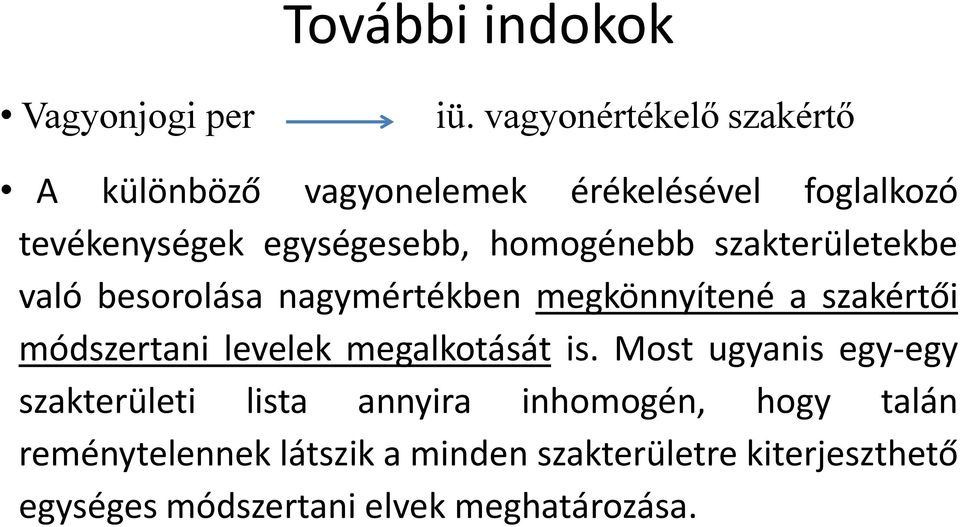 További indokok

• Vagyonjogi per → iü. vagyonértékelő szakértő

• A különböző vagyonelemek érékelésével foglalkozó tevékenységek egységesebb, homogénebb szakterületekbe való besorolása nagymértékben megkönnyítené a szakértői módszertani levelek megalkotását is. Most ugyanis egy-egy szakterületi lista annyira inhomogén, hogy talán reménytelennek látszik a minden szakterületre kiterjeszthető egységes módszertani elvek meghatározása.